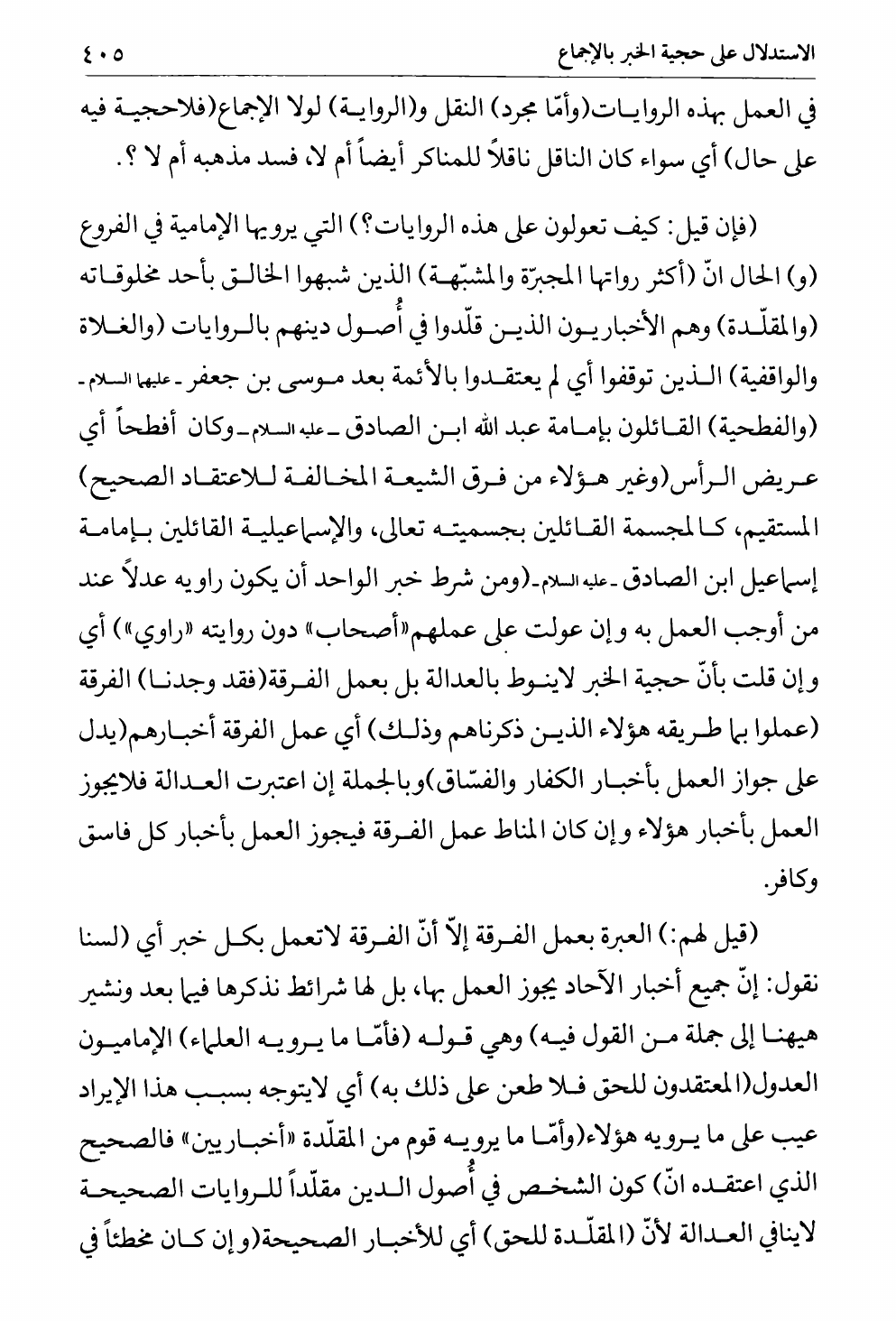 الاستدلال على حجية الخبر بالإجماع ٤٠٥

في العمل بهذه الروايات(وأمّا مجرد) النقل و(الرواية) لولا الإجماع(فلاحجية فيه على حال) أي سواء كان الناقل ناقلاً للمناكر أيضاً أم لا، فسد مذهبه أم لا ؟.

(فإن قيل: كيف تعولون على هذه الروايات؟) التي يرويها الإمامية في الفروع (و) الحال انّ (أكثر رواتها المجبرّة والمشبّهة) الذين شبهوا الخالق بأحد مخلوقاته (والمقلّدة) وهم الأخباريون الذين قلّدوا في أُصول دينهم بالروايات (والغلاة والواقفية) الذين توقفوا أي لم يعتقدوا بالأئمة بعد موسى بن جعفر ـ عليهما السلام ـ (والفطحية) القائلون بإمامة عبد الله ابن الصادق ـ عليه السلام ـ وكان أفطحاً أي عريض الرأس(وغير هؤلاء من فرق الشيعة المخالفة للاعتقاد الصحيح) المستقيم، كالمجسمة القائلين بجسميته تعالى، والإسماعيلية القائلين بإمامة إسماعيل ابن الصادق ـ عليه السلام ـ(ومن شرط خبر الواحد أن يكون راويه عدلاً عند من أوجب العمل به وإن عولت على عملهم«أصحاب» دون روايته «راوي») أي وإن قلت بأنّ حجية الخبر لاينوط بالعدالة بل بعمل الفرقة(فقد وجدنا) الفرقة (عملوا بما طريقه هؤلاء الذين ذكرناهم وذلك) أي عمل الفرقة أخبارهم(يدل على جواز العمل بأخبار الكفار والفسّاق)وبالجملة إن اعتبرت العدالة فلايجوز العمل بأخبار هؤلاء وإن كان المناط عمل الفرقة فيجوز العمل بأخبار كل فاسق وكافر.

(قيل لهم:) العبرة بعمل الفرقة إلاّ أنّ الفرقة لاتعمل بكل خبر أي (لسنا نقول: إنّ جميع أخبار الآحاد يجوز العمل بها، بل لها شرائط نذكرها فيما بعد ونشير هيهنا إلى جملة من القول فيه) وهي قوله (فأمّا ما يرويه العلماء) الإماميون العدول(المعتقدون للحق فلا طعن على ذلك به) أي لايتوجه بسبب هذا الإيراد عيب على ما يرويه هؤلاء(وأمّا ما يرويه قوم من المقلّدة «أخباريين» فالصحيح الذي اعتقده انّ) كون الشخص في أُصول الدين مقلّداً للروايات الصحيحة لاينافي العدالة لأنّ (المقلّدة للحق) أي للأخبار الصحيحة(وإن كان مخطئاً في